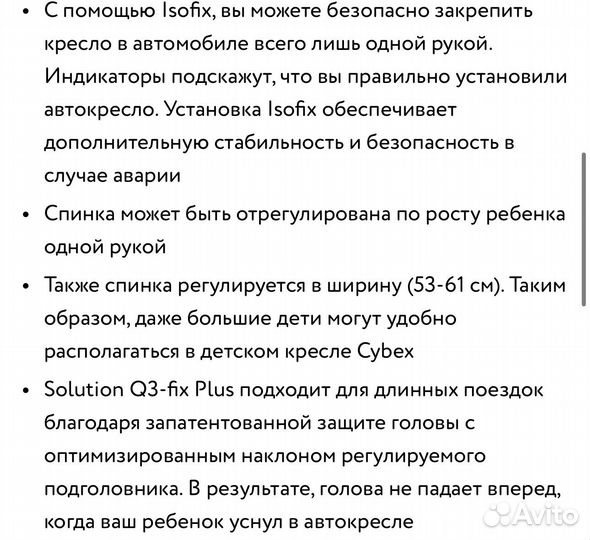 • С помощью Isofix, вы можете безопасно закрепить кресло в автомобиле всего лишь одной рукой. Индикаторы подскажут, что вы правильно установили автокресло. Установка Isofix обеспечивает дополнительную стабильность и безопасность в случае аварии

• Спинка может быть отрегулирована по росту ребенка одной рукой

• Также спинка регулируется в ширину (53-61 см). Таким образом, даже большие дети могут удобно располагаться в детском кресле Cybex

• Solution Q3-fix Plus подходит для длинных поездок благодаря запатентованной защите головы с оптимизированным наклоном регулируемого подголовника. В результате, голова не падает вперед, когда ваш ребенок уснул в автокресле

Avito